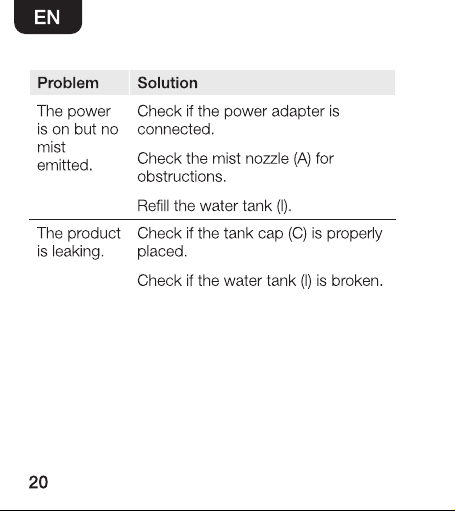 EN

| Problem | Solution |
|---|---|
| The power is on but no mist emitted. | Check if the power adapter is connected. |
| | Check the mist nozzle (A) for obstructions. |
| | Refill the water tank (I). |
| The product is leaking. | Check if the tank cap (C) is properly placed. |
| | Check if the water tank (I) is broken. |

20